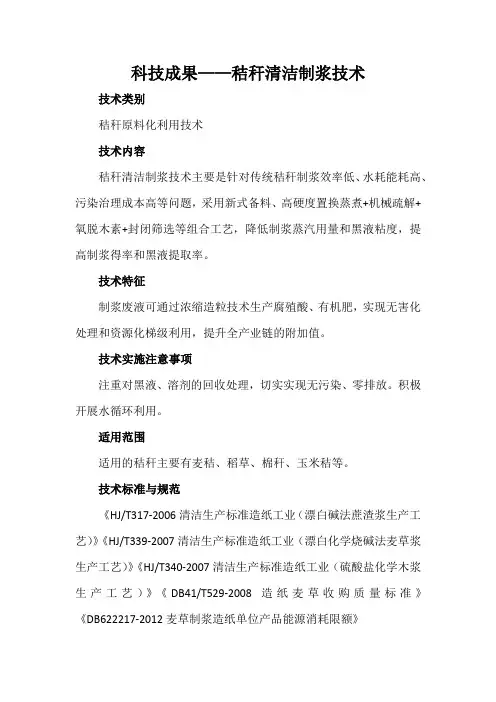 科技成果——秸秆清洁制浆技术

技术类别

秸秆原料化利用技术

技术内容

秸秆清洁制浆技术主要是针对传统秸秆制浆效率低、水耗能耗高、污染治理成本高等问题，采用新式备料、高硬度置换蒸煮+机械疏解+氧脱木素+封闭筛选等组合工艺，降低制浆蒸汽用量和黑液粘度，提高制浆得率和黑液提取率。

技术特征

制浆废液可通过浓缩造粒技术生产腐殖酸、有机肥，实现无害化处理和资源化梯级利用，提升全产业链的附加值。

技术实施注意事项

注重对黑液、溶剂的回收处理，切实实现无污染、零排放。积极开展水循环利用。

适用范围

适用的秸秆主要有麦秸、稻草、棉秆、玉米秸等。

技术标准与规范

《HJ/T317-2006 清洁生产标准造纸工业（漂白碱法蔗渣浆生产工艺）》《HJ/T339-2007 清洁生产标准造纸工业（漂白化学烧碱法麦草浆生产工艺）》《HJ/T340-2007 清洁生产标准造纸工业（硫酸盐化学木浆生产工艺）》《DB41/T529-2008 造纸麦草收购质量标准》《DB622217-2012 麦草制浆造纸单位产品能源消耗限额》